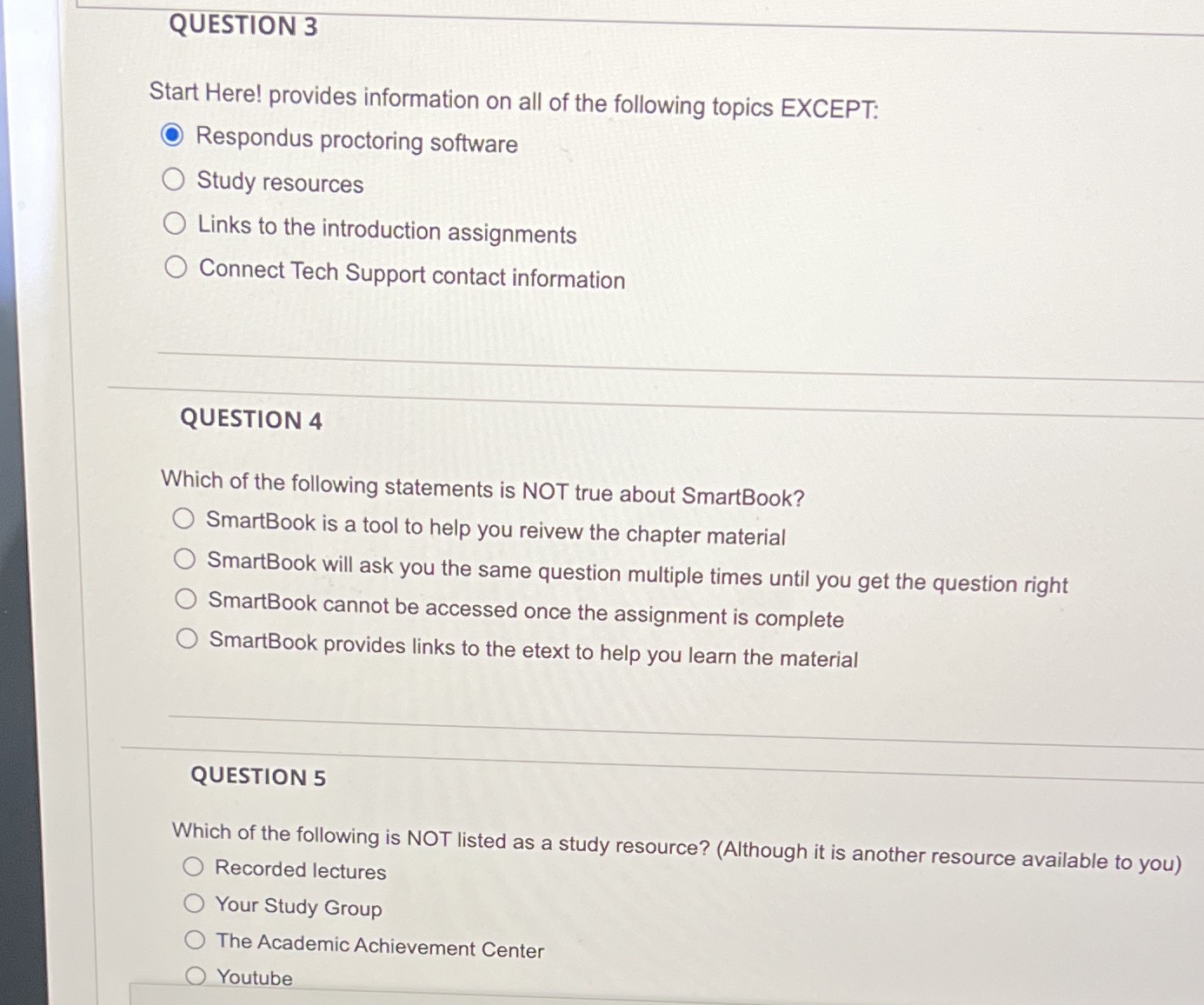 QUESTION 3

Start Here! provides information on all of the following topics EXCEPT:
Respondus proctoring software
Study resources
Links to the introduction assignments
Connect Tech Support contact information

QUESTION 4

Which of the following statements is NOT true about SmartBook?
SmartBook is a tool to help you reivew the chapter material
SmartBook will ask you the same question multiple times until you get the question right
SmartBook cannot be accessed once the assignment is complete
SmartBook provides links to the etext to help you learn the material

QUESTION 5

Which of the following is NOT listed as a study resource? (Although it is another resource available to you)
Recorded lectures
Your Study Group
The Academic Achievement Center
Youtube